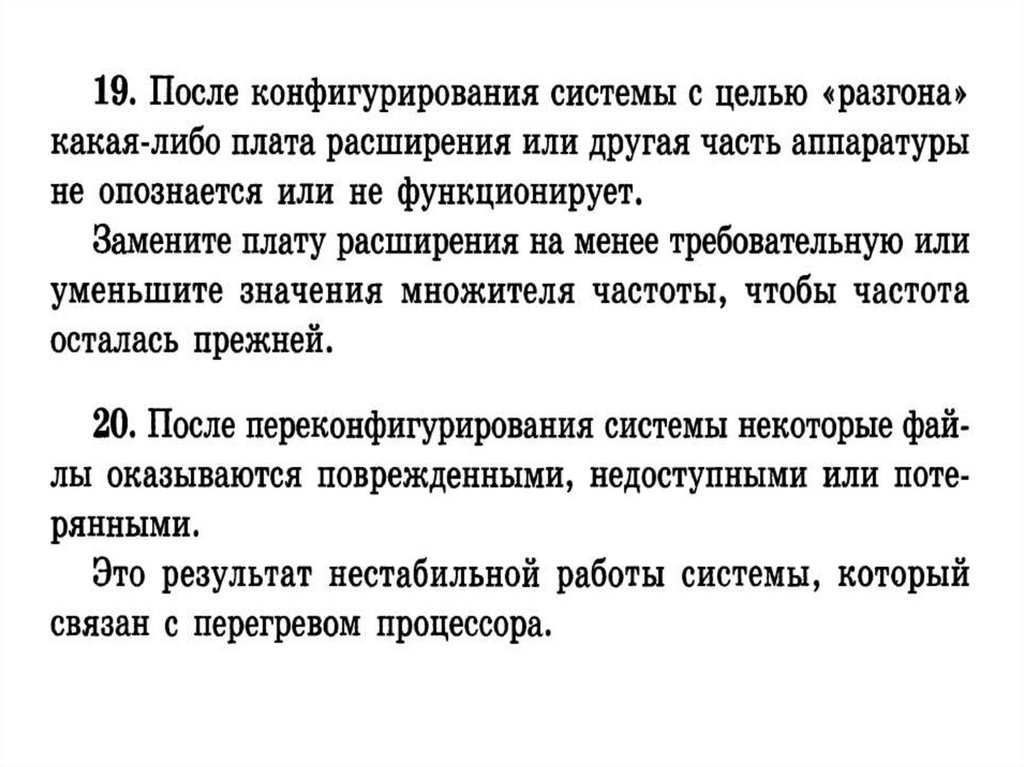 19. После конфигурирования системы с целью «разгона» какая-либо плата расширения или другая часть аппаратуры не опознается или не функционирует.
Замените плату расширения на менее требовательную или уменьшите значения множителя частоты, чтобы частота осталась прежней.

20. После переконфигурирования системы некоторые файлы оказываются поврежденными, недоступными или потерянными.
Это результат нестабильной работы системы, который связан с перегревом процессора.